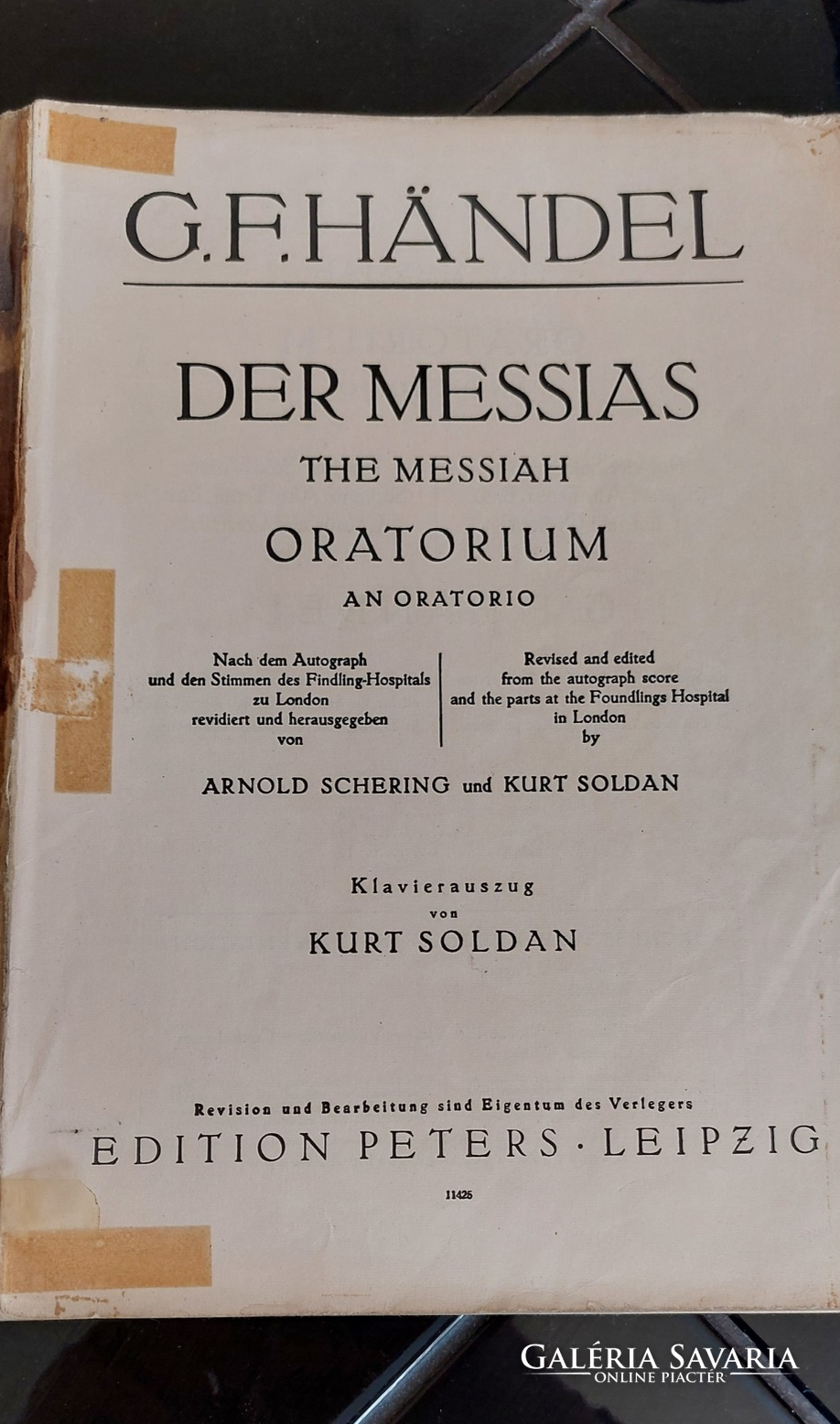 G.F.HÄNDEL

DER MESSIAS
THE MESSIAH
ORATORIUM
AN ORATORIO

Nach dem Autograph
und den Stimmen des Findling-Hospitals
zu London
revidiert und herausgegeben
von

Revised and edited
from the autograph score
and the parts at the Foundlings Hospital
in London
by

ARNOLD SCHERING und KURT SOLDAN

Klavierauszug
von
KURT SOLDAN

Revision und Bearbeitung sind Eigentum des Verlegers
EDITION PETERS · LEIPZIG

11425

GALÉRIA SAVARIA
ONLINE PIACTÉR